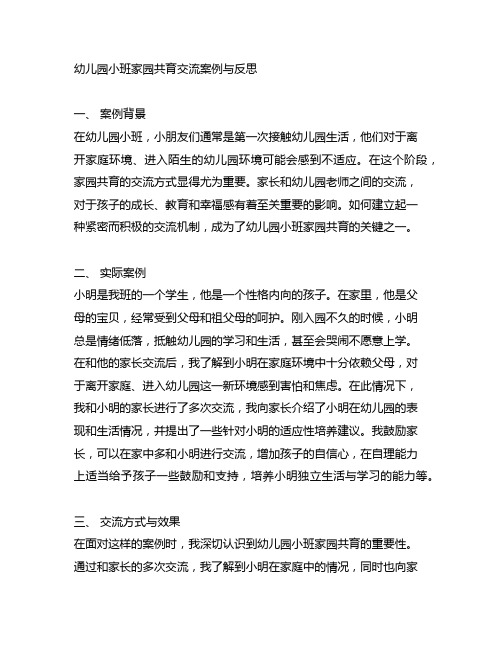 幼儿园小班家园共育交流案例与反思

一、 案例背景

在幼儿园小班，小朋友们通常是第一次接触幼儿园生活，他们对于离开家庭环境、进入陌生的幼儿园环境可能会感到不适应。在这个阶段，家园共育的交流方式显得尤为重要。家长和幼儿园老师之间的交流，对于孩子的成长、教育和幸福感有着至关重要的影响。如何建立起一种紧密而积极的交流机制，成为了幼儿园小班家园共育的关键之一。

二、 实际案例

小明是我班的一个学生，他是一个性格内向的孩子。在家里，他是父母的宝贝，经常受到父母和祖父母的呵护。刚入园不久的时候，小明总是情绪低落，抵触幼儿园的学习和生活，甚至会哭闹不愿意上学。在和他的家长交流后，我了解到小明在家庭环境中十分依赖父母，对于离开家庭、进入幼儿园这一新环境感到害怕和焦虑。在此情况下，我和小明的家长进行了多次交流，我向家长介绍了小明在幼儿园的表现和生活情况，并提出了一些针对小明的适应性培养建议。我鼓励家长，可以在家中多和小明进行交流，增加孩子的自信心，在自理能力上适当给予孩子一些鼓励和支持，培养小明独立生活与学习的能力等。

三、 交流方式与效果

在面对这样的案例时，我深切认识到幼儿园小班家园共育的重要性。通过和家长的多次交流，我了解到小明在家庭中的情况，同时也向家